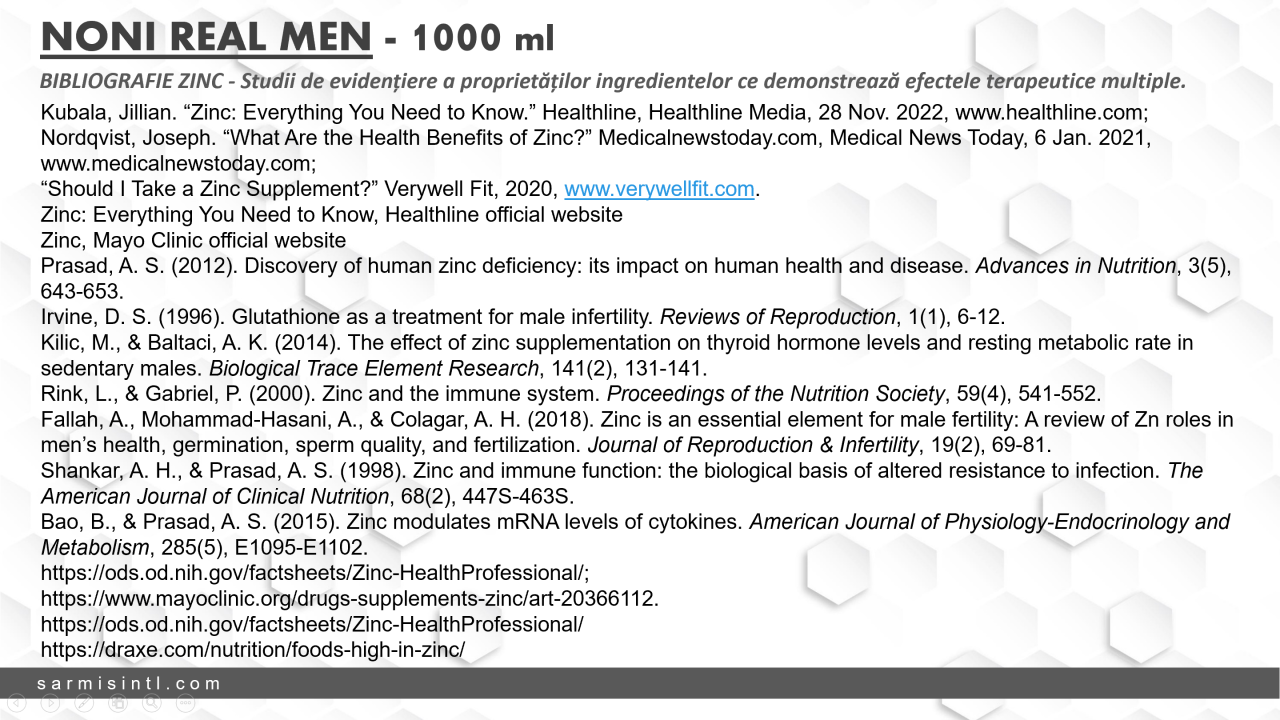 NONI REAL MEN - 1000 ml

BIBLIOGRAFIE ZINC - Studii de evidențiere a proprietăților ingredientelor ce demonstrează efectele terapeutice multiple.

Kubala, Jillian. “Zinc: Everything You Need to Know.” Healthline, Healthline Media, 28 Nov. 2022, www.healthline.com;
Nordqvist, Joseph. “What Are the Health Benefits of Zinc?” Medicalnewstoday.com, Medical News Today, 6 Jan. 2021, www.medicalnewstoday.com;
“Should I Take a Zinc Supplement?” Verywell Fit, 2020, www.verywellfit.com.
Zinc: Everything You Need to Know, Healthline official website
Zinc, Mayo Clinic official website
Prasad, A. S. (2012). Discovery of human zinc deficiency: its impact on human health and disease. Advances in Nutrition, 3(5), 643-653.
Irvine, D. S. (1996). Glutathione as a treatment for male infertility. Reviews of Reproduction, 1(1), 6-12.
Kilic, M., & Baltaci, A. K. (2014). The effect of zinc supplementation on thyroid hormone levels and resting metabolic rate in sedentary males. Biological Trace Element Research, 141(2), 131-141.
Rink, L., & Gabriel, P. (2000). Zinc and the immune system. Proceedings of the Nutrition Society, 59(4), 541-552.
Fallah, A., Mohammad-Hasani, A., & Colagar, A. H. (2018). Zinc is an essential element for male fertility: A review of Zn roles in men’s health, germination, sperm quality, and fertilization. Journal of Reproduction & Infertility, 19(2), 69-81.
Shankar, A. H., & Prasad, A. S. (1998). Zinc and immune function: the biological basis of altered resistance to infection. The American Journal of Clinical Nutrition, 68(2), 447S-463S.
Bao, B., & Prasad, A. S. (2015). Zinc modulates mRNA levels of cytokines. American Journal of Physiology-Endocrinology and Metabolism, 285(5), E1095-E1102.
https://ods.od.nih.gov/factsheets/Zinc-HealthProfessional/;
https://www.mayoclinic.org/drugs-supplements-zinc/art-20366112.
https://ods.od.nih.gov/factsheets/Zinc-HealthProfessional/
https://draxe.com/nutrition/foods-high-in-zinc/

sarmisintl.com